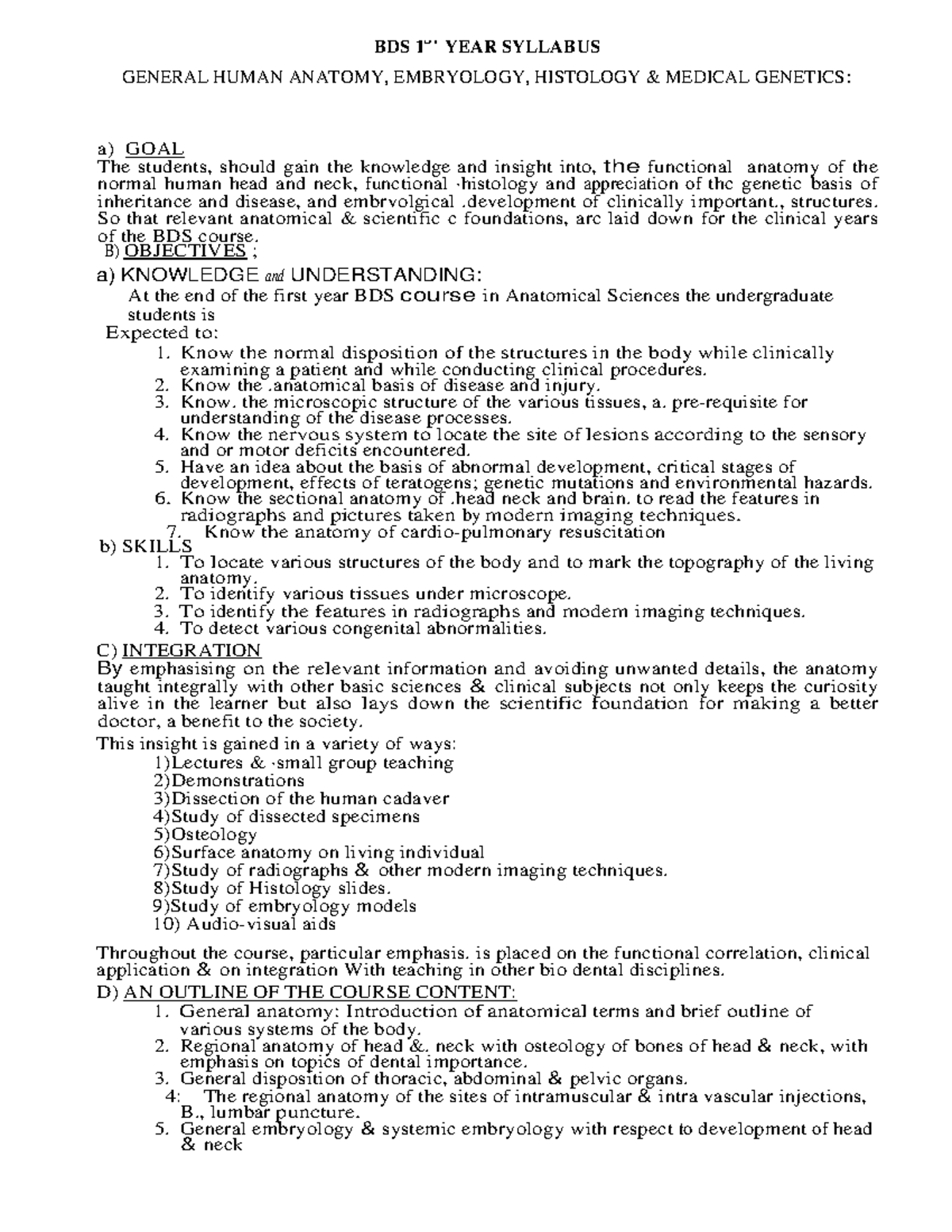 BDS 1ST YEAR SYLLABUS

GENERAL HUMAN ANATOMY, EMBRYOLOGY, HISTOLOGY & MEDICAL GENETICS:

a) GOAL
The students, should gain the knowledge and insight into, the functional anatomy of the normal human head and neck, functional ·histology and appreciation of thc genetic basis of inheritance and disease, and embrvolgical .development of clinically important., structures. So that relevant anatomical & scientific c foundations, arc laid down for the clinical years of the BDS course.
B) OBJECTIVES ;
a) KNOWLEDGE and UNDERSTANDING:
At the end of the first year BDS course in Anatomical Sciences the undergraduate students is
Expected to:
1. Know the normal disposition of the structures in the body while clinically examining a patient and while conducting clinical procedures.
2. Know the .anatomical basis of disease and injury.
3. Know. the microscopic structure of the various tissues, a. pre-requisite for understanding of the disease processes.
4. Know the nervous system to locate the site of lesions according to the sensory and or motor deficits encountered.
5. Have an idea about the basis of abnormal development, critical stages of development, effects of teratogens; genetic mutations and environmental hazards.
6. Know the sectional anatomy of .head neck and brain. to read the features in radiographs and pictures taken by modern imaging techniques.
7. Know the anatomy of cardio-pulmonary resuscitation
b) SKILLS
1. To locate various structures of the body and to mark the topography of the living anatomy.
2. To identify various tissues under microscope.
3. To identify the features in radiographs and modem imaging techniques.
4. To detect various congenital abnormalities.
C) INTEGRATION
By emphasising on the relevant information and avoiding unwanted details, the anatomy taught integrally with other basic sciences & clinical subjects not only keeps the curiosity alive in the learner but also lays down the scientific foundation for making a better doctor, a benefit to the society.
This insight is gained in a variety of ways:
1)Lectures & ·small group teaching
2)Demonstrations
3)Dissection of the human cadaver
4)Study of dissected specimens
5)Osteology
6)Surface anatomy on living individual
7)Study of radiographs & other modern imaging techniques.
8)Study of Histology slides.
9)Study of embryology models
10) Audio-visual aids

Throughout the course, particular emphasis. is placed on the functional correlation, clinical application & on integration With teaching in other bio dental disciplines.
D) AN OUTLINE OF THE COURSE CONTENT:
1. General anatomy: Introduction of anatomical terms and brief outline of various systems of the body.
2. Regional anatomy of head &. neck with osteology of bones of head & neck, with emphasis on topics of dental importance.
3. General disposition of thoracic, abdominal & pelvic organs.
4: The regional anatomy of the sites of intramuscular & intra vascular injections, B., lumbar puncture.
5. General embryology & systemic embryology with respect to development of head & neck